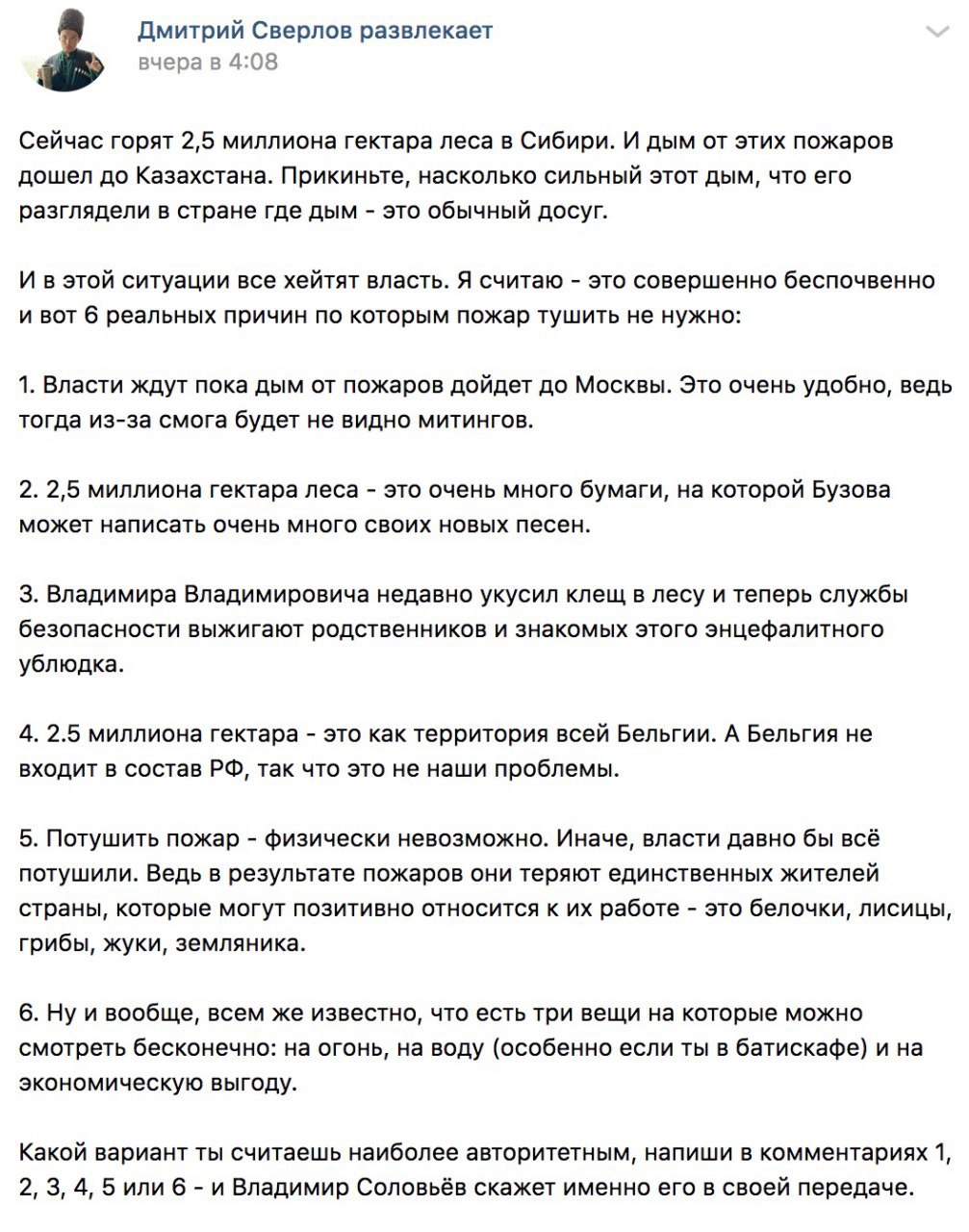 Дмитрий Сверлов развлекает
вчера в 4:08

Сейчас горят 2,5 миллиона гектара леса в Сибири. И дым от этих пожаров дошел до Казахстана. Прикиньте, насколько сильный этот дым, что его разглядели в стране где дым - это обычный досуг.

И в этой ситуации все хейтят власть. Я считаю - это совершенно беспочвенно и вот 6 реальных причин по которым пожар тушить не нужно:

1. Власти ждут пока дым от пожаров дойдет до Москвы. Это очень удобно, ведь тогда из-за смога будет не видно митингов.

2. 2,5 миллиона гектара леса - это очень много бумаги, на которой Бузова может написать очень много своих новых песен.

3. Владимира Владимировича недавно укусил клещ в лесу и теперь службы безопасности выжигают родственников и знакомых этого энцефалитного ублюдка.

4. 2.5 миллиона гектара - это как территория всей Бельгии. А Бельгия не входит в состав РФ, так что это не наши проблемы.

5. Потушить пожар - физически невозможно. Иначе, власти давно бы всё потушили. Ведь в результате пожаров они теряют единственных жителей страны, которые могут позитивно относится к их работе - это белочки, лисицы, грибы, жуки, земляника.

6. Ну и вообще, всем же известно, что есть три вещи на которые можно смотреть бесконечно: на огонь, на воду (особенно если ты в батискафе) и на экономическую выгоду.

Какой вариант ты считаешь наиболее авторитетным, напиши в комментариях 1, 2, 3, 4, 5 или 6 - и Владимир Соловьёв скажет именно его в своей передаче.